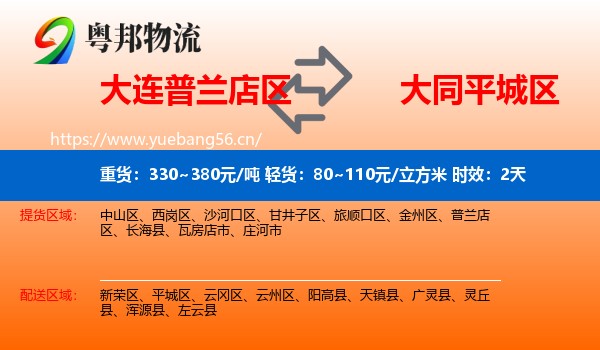 粤邦物流

大连普兰店区

大同平城区

https://www.yuebang56.cn/

重货：330~380元/吨 轻货：80~110元/立方米 时效：2天

提货区域：

中山区、西岗区、沙河口区、甘井子区、旅顺口区、金州区、普兰店区、长海县、瓦房店市、庄河市

配送区域：

新荣区、平城区、云冈区、云州区、阳高县、天镇县、广灵县、灵丘县、浑源县、左云县